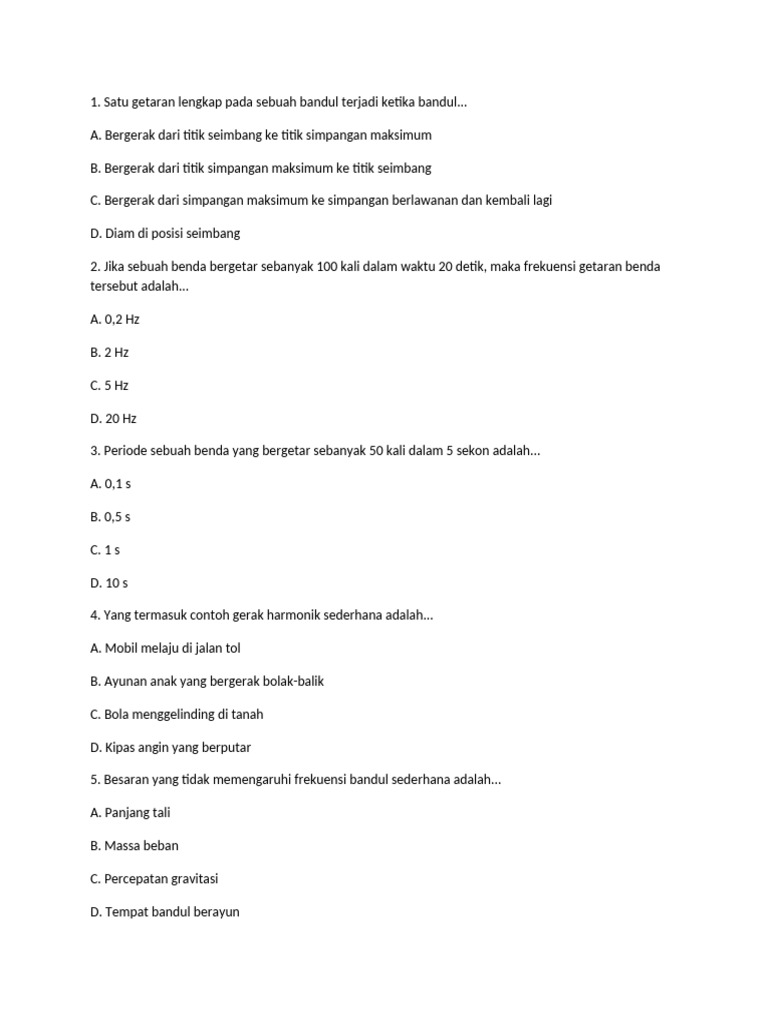 1. Satu getaran lengkap pada sebuah bandul terjadi ketika bandul...

A. Bergerak dari titik seimbang ke titik simpangan maksimum

B. Bergerak dari titik simpangan maksimum ke titik seimbang

C. Bergerak dari simpangan maksimum ke simpangan berlawanan dan kembali lagi

D. Diam di posisi seimbang

2. Jika sebuah benda bergetar sebanyak 100 kali dalam waktu 20 detik, maka frekuensi getaran benda tersebut adalah...

A. 0,2 Hz

B. 2 Hz

C. 5 Hz

D. 20 Hz

3. Periode sebuah benda yang bergetar sebanyak 50 kali dalam 5 sekon adalah...

A. 0,1 s

B. 0,5 s

C. 1 s

D. 10 s

4. Yang termasuk contoh gerak harmonik sederhana adalah...

A. Mobil melaju di jalan tol

B. Ayunan anak yang bergerak bolak-balik

C. Bola menggelinding di tanah

D. Kipas angin yang berputar

5. Besaran yang tidak memengaruhi frekuensi bandul sederhana adalah...

A. Panjang tali

B. Massa beban

C. Percepatan gravitasi

D. Tempat bandul berayun